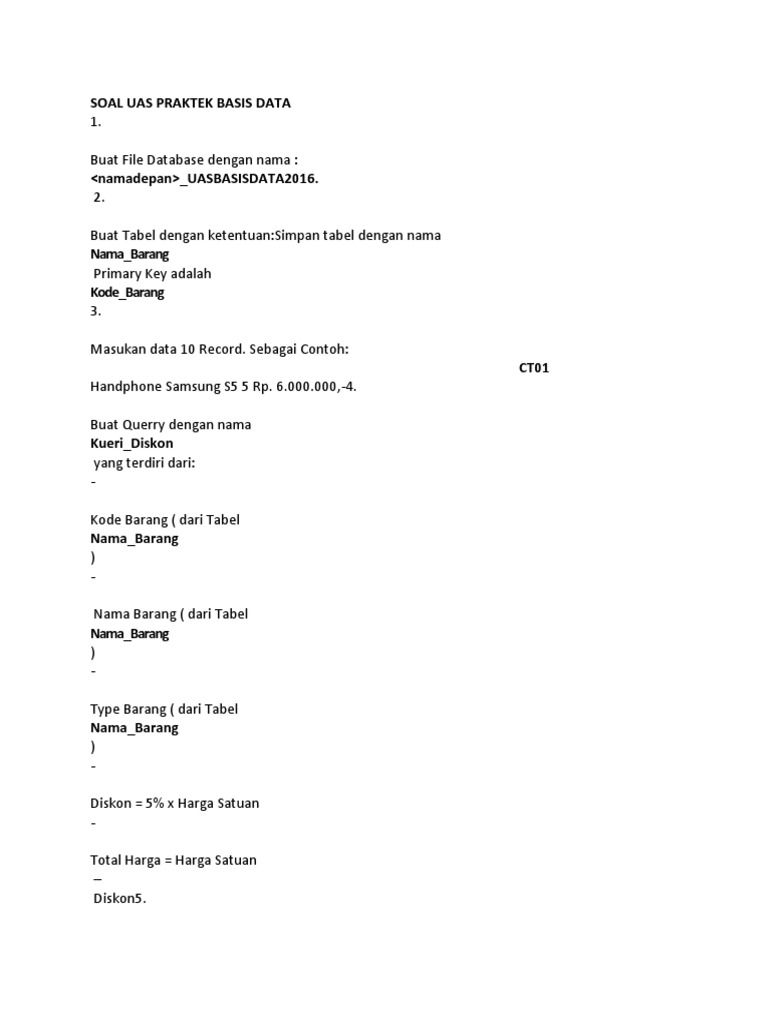 SOAL UAS PRAKTEK BASIS DATA
1.

Buat File Database dengan nama :
<namadepan>_UASBASISDATA2016.
2.

Buat Tabel dengan ketentuan:Simpan tabel dengan nama
Nama_Barang
Primary Key adalah
Kode_Barang
3.

Masukan data 10 Record. Sebagai Contoh:
CT01
Handphone Samsung S5 5 Rp. 6.000.000,-4.

Buat Querry dengan nama
Kueri_Diskon
yang terdiri dari:
-

Kode Barang ( dari Tabel
Nama_Barang
)
-

Nama Barang ( dari Tabel
Nama_Barang
)
-

Type Barang ( dari Tabel
Nama_Barang
)
-

Diskon = 5% x Harga Satuan
-

Total Harga = Harga Satuan
–
Diskon5.